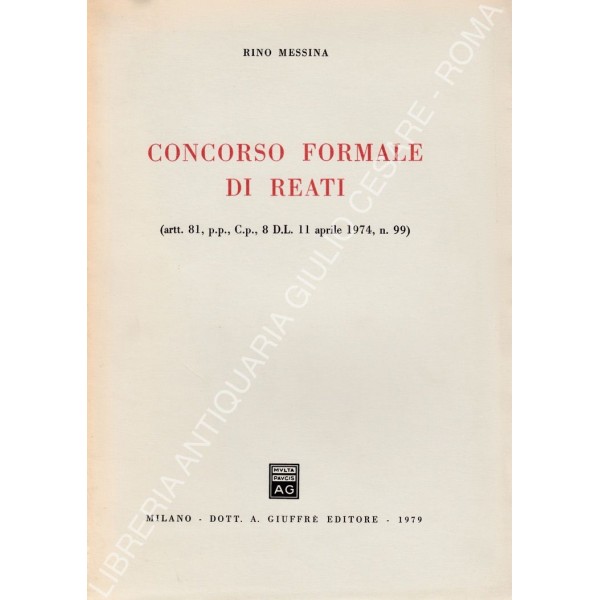 RINO MESSINA

CONCORSO FORMALE DI REATI

(artt. 81, p.p., C.p., 8 D.L. 11 aprile 1974, n. 99)

MVLTA PAVCIS AG

MILANO - DOTT. A. GIUFFRÈ EDITORE - 1979

LIBRERIA ANTIQUARIA GIULIO CESARE - ROMA